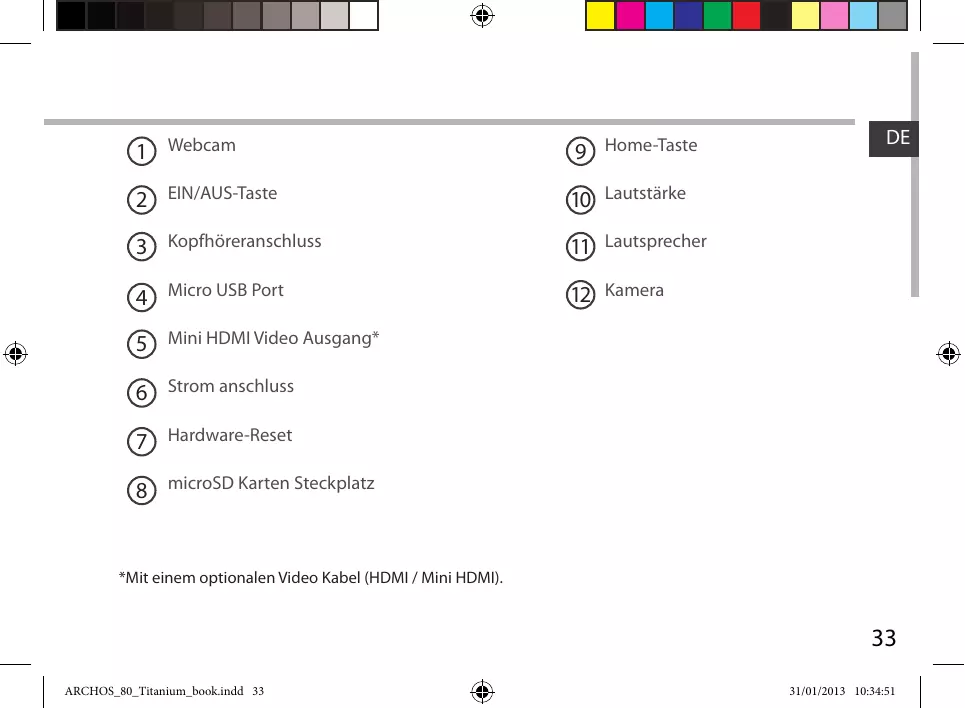 DE

1 Webcam

2 EIN/AUS-Taste

3 Kopfhöreranschluss

4 Micro USB Port

5 Mini HDMI Video Ausgang*

6 Strom anschluss

7 Hardware-Reset

8 microSD Karten Steckplatz

9 Home-Taste

10 Lautstärke

11 Lautsprecher

12 Kamera

*Mit einem optionalen Video Kabel (HDMI / Mini HDMI).

33

ARCHOS_80_Titanium_book.indd 33

31/01/2013 10:34:51